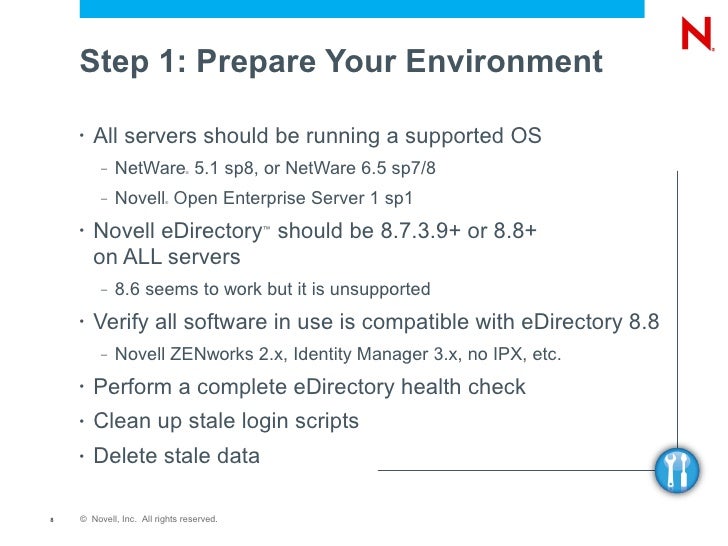 N

Step 1: Prepare Your Environment

• All servers should be running a supported OS
– NetWare® 5.1 sp8, or NetWare 6.5 sp7/8
– Novell® Open Enterprise Server 1 sp1
• Novell eDirectory™ should be 8.7.3.9+ or 8.8+ on ALL servers
– 8.6 seems to work but it is unsupported
• Verify all software in use is compatible with eDirectory 8.8
– Novell ZENworks 2.x, Identity Manager 3.x, no IPX, etc.
• Perform a complete eDirectory health check
• Clean up stale login scripts
• Delete stale data

8 © Novell, Inc. All rights reserved.